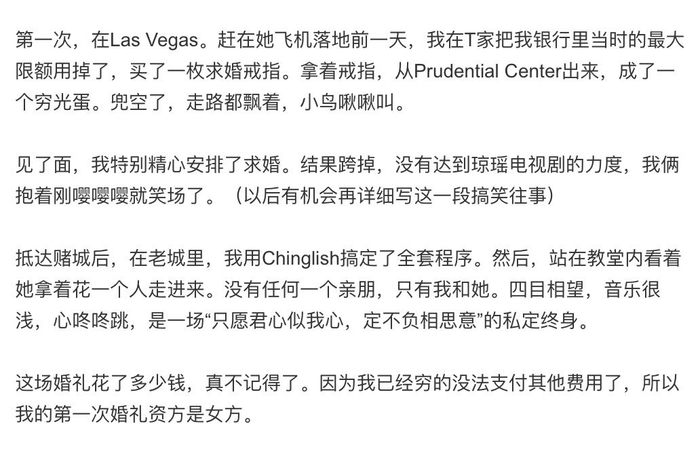 第一次，在Las Vegas。赶在她飞机落地前一天，我在T家把我银行里当时的最大限额用掉了，买了一枚求婚戒指。拿着戒指，从Prudential Center出来，成了一个穷光蛋。兜空了，走路都飘着，小鸟啾啾叫。

见了面，我特别精心安排了求婚。结果跨掉，没有达到琼瑶电视剧的力度，我俩抱着刚嘤嘤嘤就笑场了。（以后有机会再详细写这一段搞笑往事）

抵达赌城后，在老城里，我用Chinglish搞定了全套程序。然后，站在教堂内看着她拿着花一个人走进来。没有任何一个亲朋，只有我和她。四目相望，音乐很浅，心咚咚跳，是一场“只愿君心似我心，定不负相思意”的私定终身。

这场婚礼花了多少钱，真不记得了。因为我已经穷的没法支付其他费用了，所以我的第一次婚礼资方是女方。